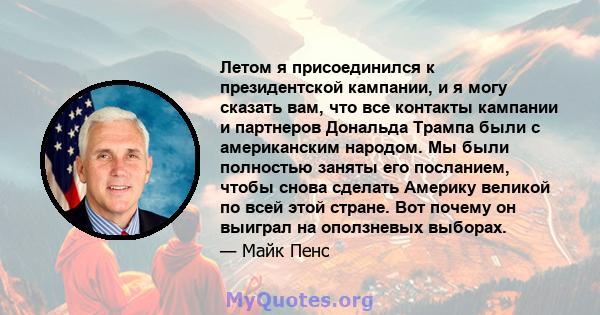 Летом я присоединился к президентской кампании, и я могу сказать вам, что все контакты кампании и партнеров Дональда Трампа были с американским народом. Мы были полностью заняты его посланием, чтобы снова сделать Америку великой по всей этой стране. Вот почему он выиграл на оползневых выборах.

— Майк Пенс

MyQuotes.org